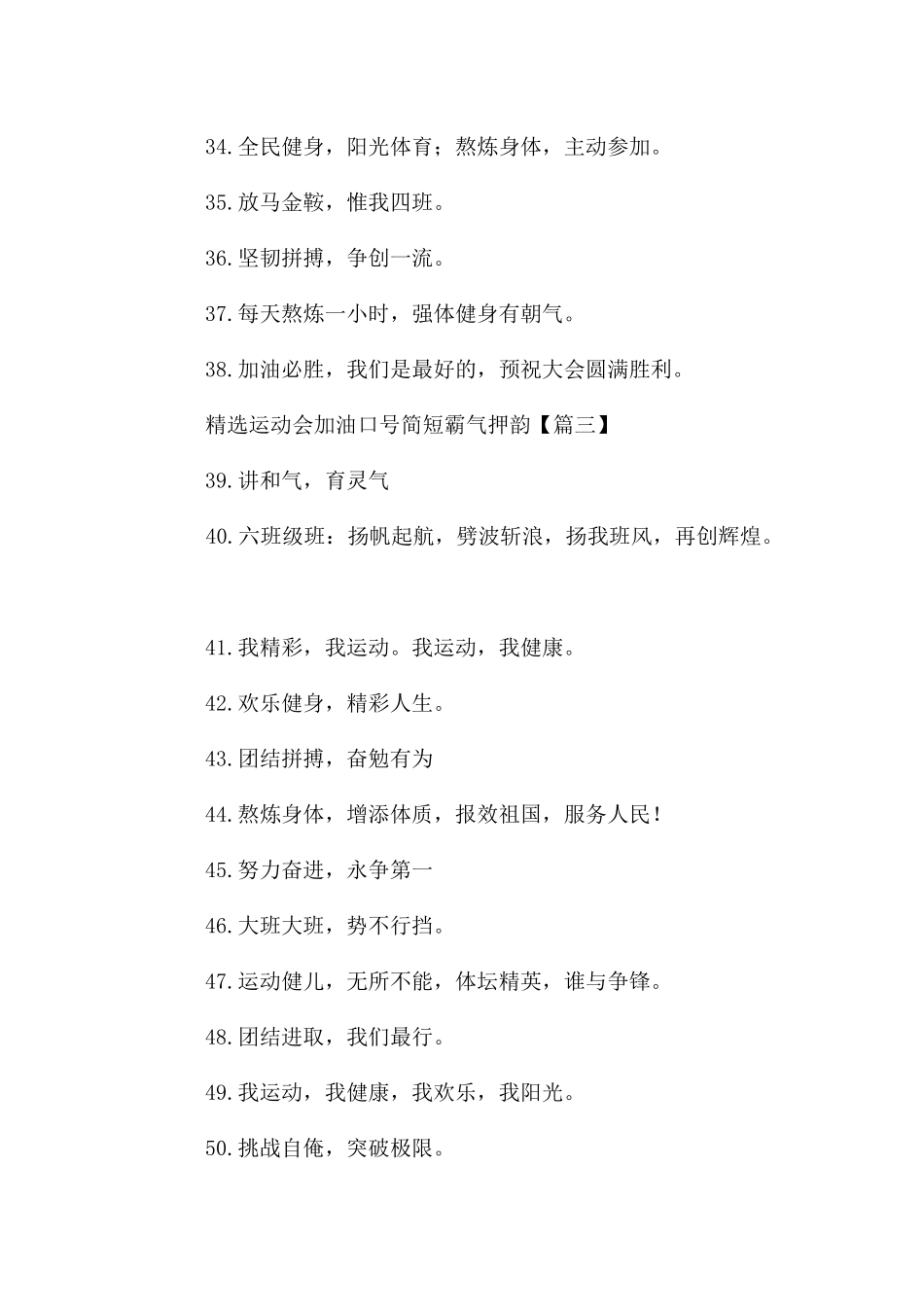 34.全民健身，阳光体育；熬炼身体，主动参加。

35.放马金鞍，惟我四班。

36.坚韧拼搏，争创一流。

37.每天熬炼一小时，强体健身有朝气。

38.加油必胜，我们是最好的，预祝大会圆满胜利。

精选运动会加油口号简短霸气押韵【篇三】

39.讲和气，育灵气

40.六班级班：扬帆起航，劈波斩浪，扬我班风，再创辉煌。

41.我精彩，我运动。我运动，我健康。

42.欢乐健身，精彩人生。

43.团结拼搏，奋勉有为

44.熬炼身体，增添体质，报效祖国，服务人民！

45.努力奋进，永争第一

46.大班大班，势不行挡。

47.运动健儿，无所不能，体坛精英，谁与争锋。

48.团结进取，我们最行。

49.我运动，我健康，我欢乐，我阳光。

50.挑战自俺，突破极限。